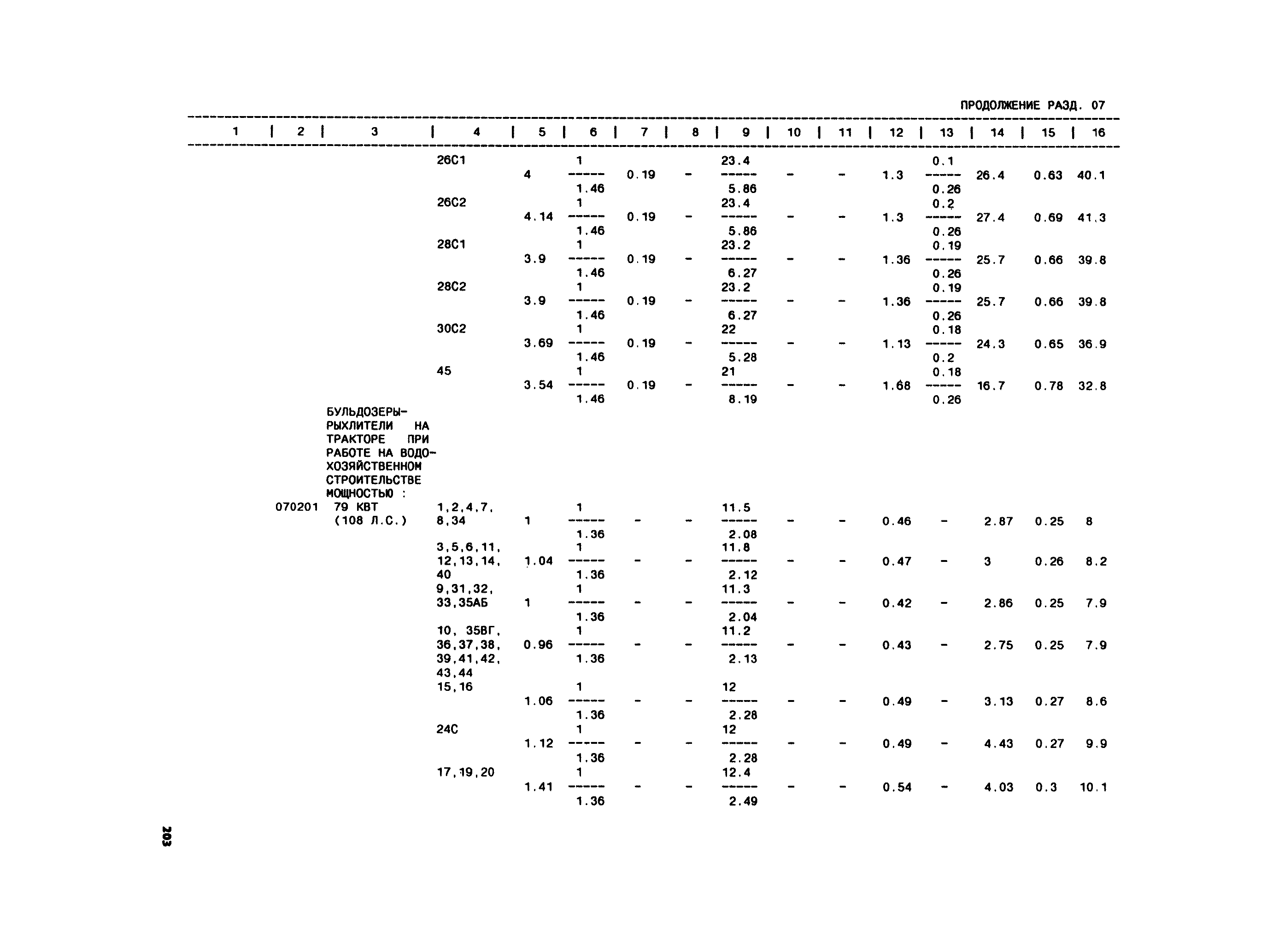 ПРОДОЛЖЕНИЕ РАЗД. 07

| 1 | 2 | 3 | 4 | 5 | 6 | 7 | 8 | 9 | 10 | 11 | 12 | 13 | 14 | 15 | 16 |
|---|---|---|---|---|---|---|---|---|---|---|---|---|---|---|---|
| | | | 26С1 | 4 | $\frac{1}{1.46}$ | 0.19 | - | $\frac{23.4}{5.86}$ | - | - | 1.3 | $\frac{0.1}{0.26}$ | 26.4 | 0.63 | 40.1 |
| | | | 26С2 | 4.14 | $\frac{1}{1.46}$ | 0.19 | - | $\frac{23.4}{5.86}$ | - | - | 1.3 | $\frac{0.2}{0.26}$ | 27.4 | 0.69 | 41.3 |
| | | | 28С1 | 3.9 | $\frac{1}{1.46}$ | 0.19 | - | $\frac{23.2}{6.27}$ | - | - | 1.36 | $\frac{0.19}{0.26}$ | 25.7 | 0.66 | 39.8 |
| | | | 28С2 | 3.9 | $\frac{1}{1.46}$ | 0.19 | - | $\frac{23.2}{6.27}$ | - | - | 1.36 | $\frac{0.19}{0.26}$ | 25.7 | 0.66 | 39.8 |
| | | | 30С2 | 3.69 | $\frac{1}{1.46}$ | 0.19 | - | $\frac{22}{5.28}$ | - | - | 1.13 | $\frac{0.18}{0.2}$ | 24.3 | 0.65 | 36.9 |
| | | | 45 | 3.54 | $\frac{1}{1.46}$ | 0.19 | - | $\frac{21}{8.19}$ | - | - | 1.68 | $\frac{0.18}{0.26}$ | 16.7 | 0.78 | 32.8 |
| | | БУЛЬДОЗЕРЫ-РЫХЛИТЕЛИ НА ТРАКТОРЕ ПРИ РАБОТЕ НА ВОДОХОЗЯЙСТВЕННОМ СТРОИТЕЛЬСТВЕ МОЩНОСТЬЮ : | | | | | | | | | | | | | |
| | 070201 | 79 КВТ (108 Л.С.) | 1,2,4,7, 8,34 | 1 | $\frac{1}{1.36}$ | - | - | $\frac{11.5}{2.08}$ | - | - | 0.46 | - | 2.87 | 0.25 | 8 |
| | | | 3,5,6,11, 12,13,14, 40 | 1.04 | $\frac{1}{1.36}$ | - | - | $\frac{11.8}{2.12}$ | - | - | 0.47 | - | 3 | 0.26 | 8.2 |
| | | | 9,31,32, 33,35АБ | 1 | $\frac{1}{1.36}$ | - | - | $\frac{11.3}{2.04}$ | - | - | 0.42 | - | 2.86 | 0.25 | 7.9 |
| | | | 10, 35ВГ, 36,37,38, 39,41,42, 43,44 | 0.96 | $\frac{1}{1.36}$ | - | - | $\frac{11.2}{2.13}$ | - | - | 0.43 | - | 2.75 | 0.25 | 7.9 |
| | | | 15,16 | 1.06 | $\frac{1}{1.36}$ | - | - | $\frac{12}{2.28}$ | - | - | 0.49 | - | 3.13 | 0.27 | 8.6 |
| | | | 24С | 1.12 | $\frac{1}{1.36}$ | - | - | $\frac{12}{2.28}$ | - | - | 0.49 | - | 4.43 | 0.27 | 9.9 |
| | | | 17,19,20 | 1.41 | $\frac{1}{1.36}$ | - | - | $\frac{12.4}{2.49}$ | - | - | 0.54 | - | 4.03 | 0.3 | 10.1 |

203